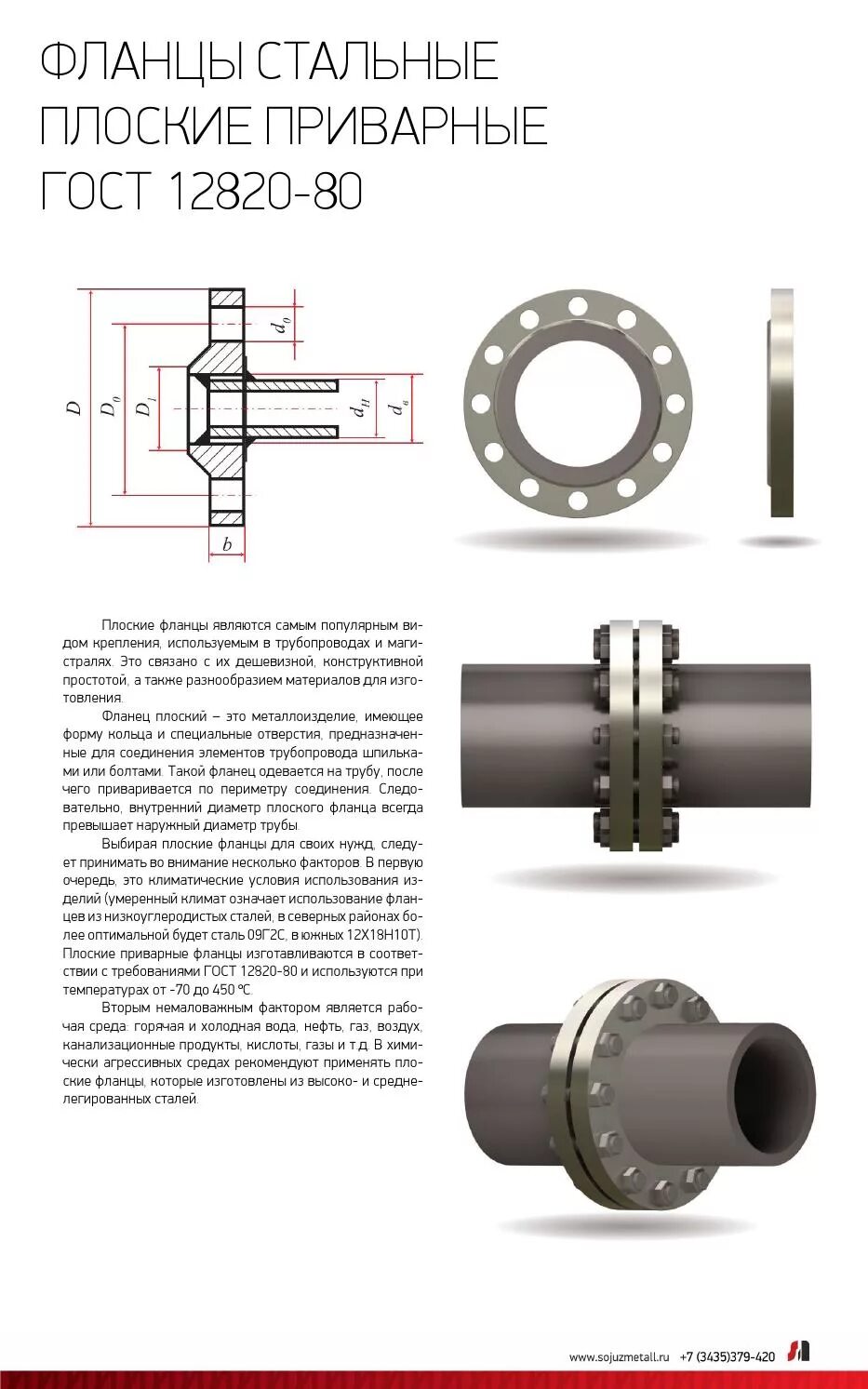 ФЛАНЦЫ СТАЛЬНЫЕ ПЛОСКИЕ ПРИВАРНЫЕ ГОСТ 12820-80

$D$ $D_0$ $D_1$ $d_0$ $d_H$ $d_в$ $b$

Плоские фланцы являются самым популярным видом крепления, используемым в трубопроводах и магистралях. Это связано с их дешевизной, конструктивной простотой, а также разнообразием материалов для изготовления.

Фланец плоский – это металлоизделие, имеющее форму кольца и специальные отверстия, предназначенные для соединения элементов трубопровода шпильками или болтами. Такой фланец одевается на трубу, после чего приваривается по периметру соединения. Следовательно, внутренний диаметр плоского фланца всегда превышает наружный диаметр трубы.

Выбирая плоские фланцы для своих нужд, следует принимать во внимание несколько факторов. В первую очередь, это климатические условия использования изделий (умеренный климат означает использование фланцев из низкоуглеродистых сталей, в северных районах более оптимальной будет сталь 09Г2С, в южных 12Х18Н10Т). Плоские приварные фланцы изготавливаются в соответствии с требованиями ГОСТ 12820-80 и используются при температурах от -70 до 450 °С.

Вторым немаловажным фактором является рабочая среда: горячая и холодная вода, нефть, газ, воздух, канализационные продукты, кислоты, газы и т.д. В химически агрессивных средах рекомендуют применять плоские фланцы, которые изготовлены из высоко- и среднелегированных сталей.

www.sojuzmetall.ru +7 (3435)379-420